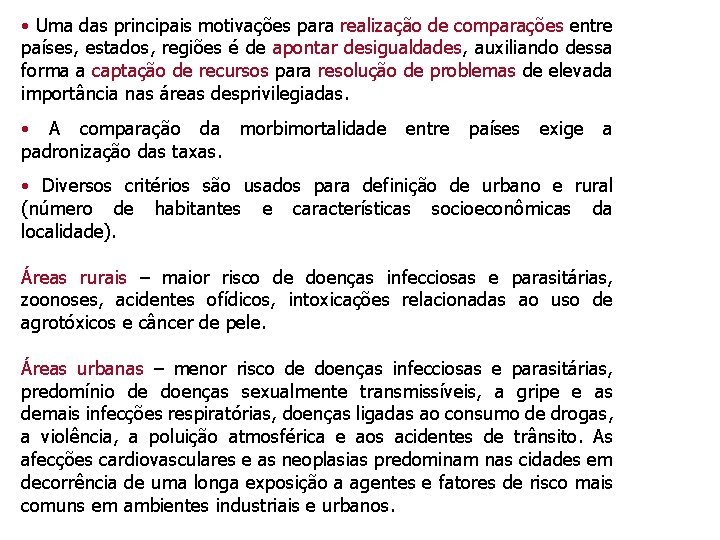 • Uma das principais motivações para realização de comparações entre países, estados, regiões é de apontar desigualdades, auxiliando dessa forma a captação de recursos para resolução de problemas de elevada importância nas áreas desprivilegiadas.

• A comparação da morbimortalidade entre países exige a padronização das taxas.

• Diversos critérios são usados para definição de urbano e rural (número de habitantes e características socioeconômicas da localidade).

Áreas rurais – maior risco de doenças infecciosas e parasitárias, zoonoses, acidentes ofídicos, intoxicações relacionadas ao uso de agrotóxicos e câncer de pele.

Áreas urbanas – menor risco de doenças infecciosas e parasitárias, predomínio de doenças sexualmente transmissíveis, a gripe e as demais infecções respiratórias, doenças ligadas ao consumo de drogas, a violência, a poluição atmosférica e aos acidentes de trânsito. As afecções cardiovasculares e as neoplasias predominam nas cidades em decorrência de uma longa exposição a agentes e fatores de risco mais comuns em ambientes industriais e urbanos.